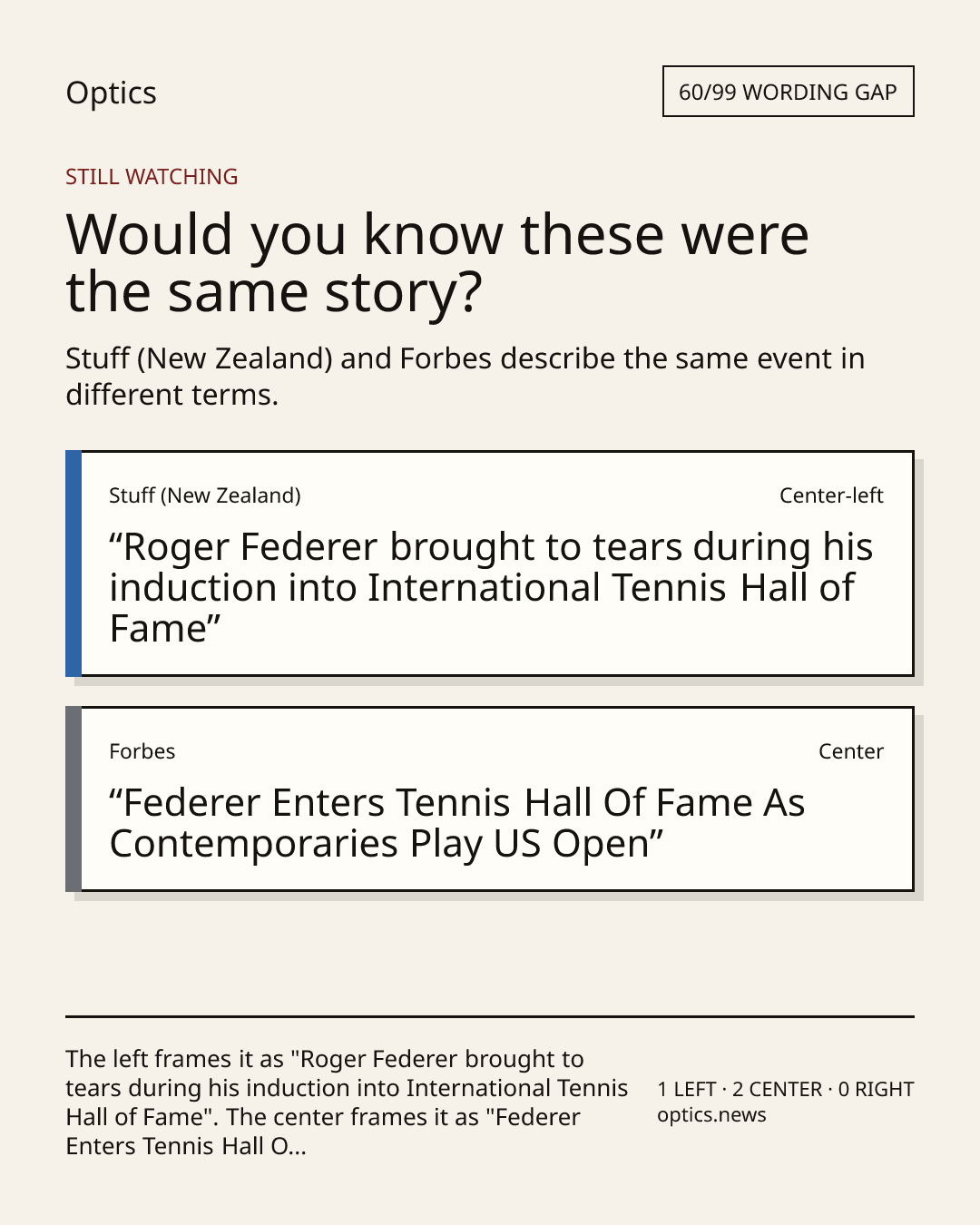 Optics

60/99 WORDING GAP

STILL WATCHING

Would you know these were the same story?

Stuff (New Zealand) and Forbes describe the same event in different terms.

Stuff (New Zealand)
Center-left

"Roger Federer brought to tears during his induction into International Tennis Hall of Fame"

Forbes
Center

"Federer Enters Tennis Hall Of Fame As Contemporaries Play US Open"

The left frames it as "Roger Federer brought to tears during his induction into International Tennis Hall of Fame". The center frames it as "Federer Enters Tennis Hall O...

1 LEFT · 2 CENTER · 0 RIGHT
optics.news